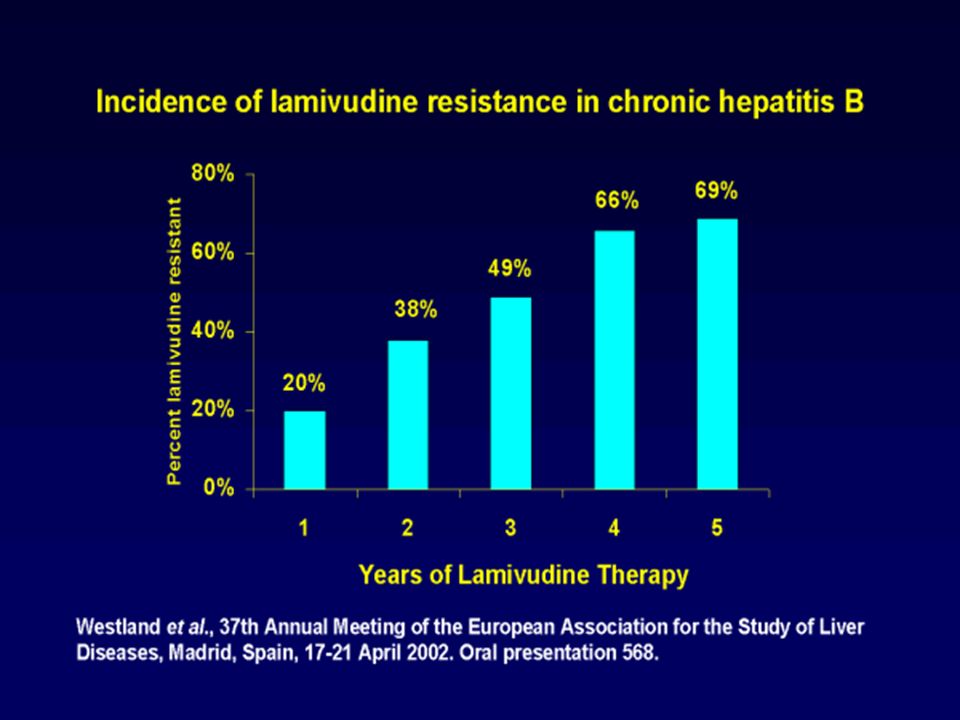 Incidence of lamivudine resistance in chronic hepatitis B

Percent lamivudine resistant

80%
60%
40%
20%
0%

20%
38%
49%
66%
69%

1
2
3
4
5

Years of Lamivudine Therapy

Westland et al., 37th Annual Meeting of the European Association for the Study of Liver Diseases, Madrid, Spain, 17-21 April 2002. Oral presentation 568.